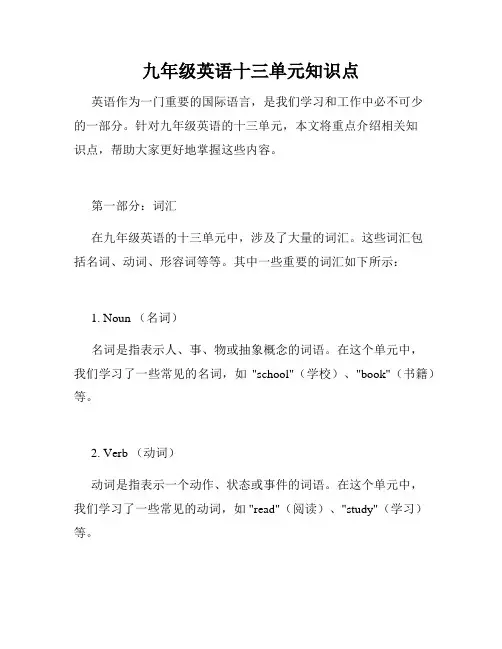 九年级英语十三单元知识点

英语作为一门重要的国际语言，是我们学习和工作中必不可少的一部分。针对九年级英语的十三单元，本文将重点介绍相关知识点，帮助大家更好地掌握这些内容。

第一部分：词汇

在九年级英语的十三单元中，涉及了大量的词汇。这些词汇包括名词、动词、形容词等等。其中一些重要的词汇如下所示：

1. Noun （名词）

名词是指表示人、事、物或抽象概念的词语。在这个单元中，我们学习了一些常见的名词，如 "school"（学校）、"book"（书籍）等。

2. Verb （动词）

动词是指表示一个动作、状态或事件的词语。在这个单元中，我们学习了一些常见的动词，如 "read"（阅读）、"study"（学习）等。